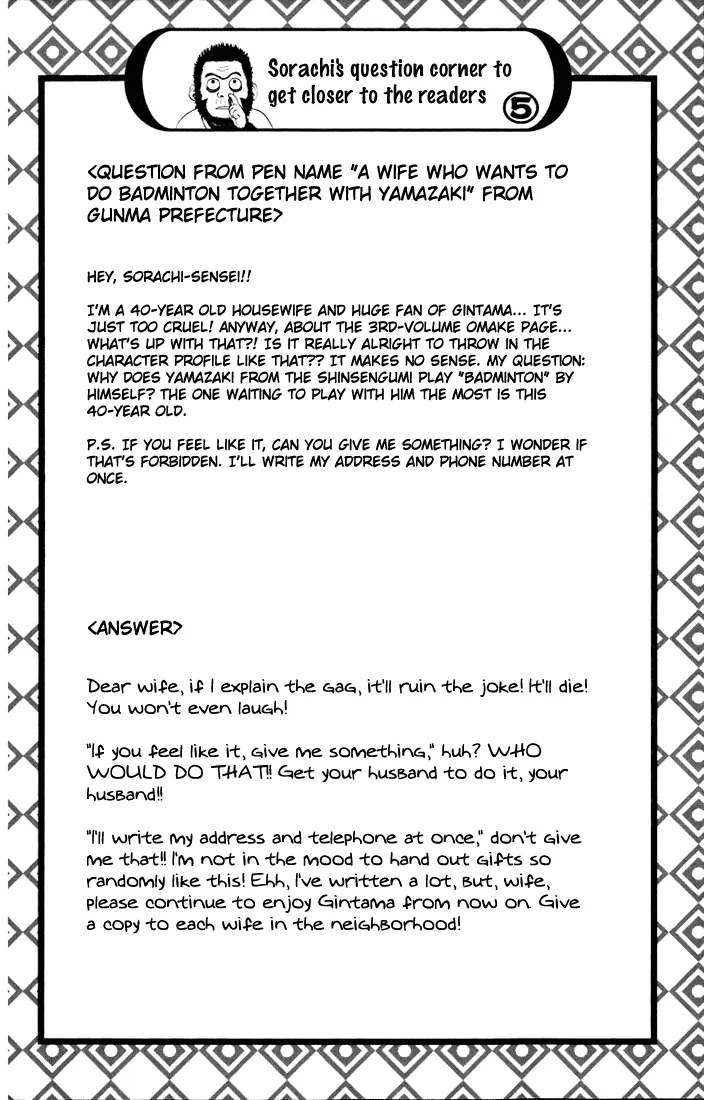 Sorachi's question corner to get closer to the readers 5

<QUESTION FROM PEN NAME "A WIFE WHO WANTS TO DO BADMINTON TOGETHER WITH YAMAZAKI" FROM GUNMA PREFECTURE>

HEY, SORACHI-SENSEI!!

I'M A 40-YEAR OLD HOUSEWIFE AND HUGE FAN OF GINTAMA... IT'S JUST TOO CRUEL! ANYWAY, ABOUT THE 3RD-VOLUME OMAKE PAGE... WHAT'S UP WITH THAT?! IS IT REALLY ALRIGHT TO THROW IN THE CHARACTER PROFILE LIKE THAT?? IT MAKES NO SENSE. MY QUESTION: WHY DOES YAMAZAKI FROM THE SHINSENGUMI PLAY "BADMINTON" BY HIMSELF? THE ONE WAITING TO PLAY WITH HIM THE MOST IS THIS 40-YEAR OLD.

P.S. IF YOU FEEL LIKE IT, CAN YOU GIVE ME SOMETHING? I WONDER IF THAT'S FORBIDDEN. I'LL WRITE MY ADDRESS AND PHONE NUMBER AT ONCE.

<ANSWER>

Dear wife, if I explain the gag, it'll ruin the joke! It'll die! You won't even laugh!

"If you feel like it, give me something," huh? WHO WOULD DO THAT!! Get your husband to do it, your husband!!

"I'll write my address and telephone at once," don't give me that!! I'm not in the mood to hand out gifts so randomly like this! Ehh, I've written a lot, but, wife, please continue to enjoy Gintama from now on. Give a copy to each wife in the neighborhood!